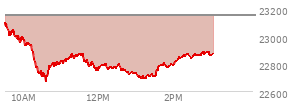 23200
23000
22800
22600
10AM
12PM
2PM